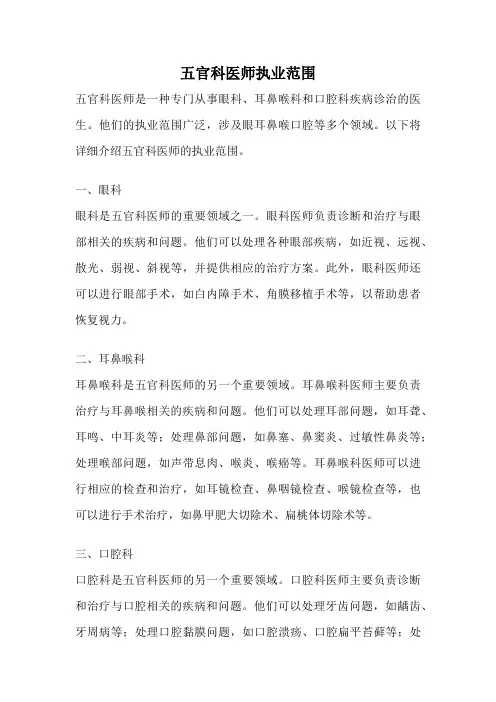 五官科医师执业范围

五官科医师是一种专门从事眼科、耳鼻喉科和口腔科疾病诊治的医生。他们的执业范围广泛，涉及眼耳鼻喉口腔等多个领域。以下将详细介绍五官科医师的执业范围。

一、眼科

眼科是五官科医师的重要领域之一。眼科医师负责诊断和治疗与眼部相关的疾病和问题。他们可以处理各种眼部疾病，如近视、远视、散光、弱视、斜视等，并提供相应的治疗方案。此外，眼科医师还可以进行眼部手术，如白内障手术、角膜移植手术等，以帮助患者恢复视力。

二、耳鼻喉科

耳鼻喉科是五官科医师的另一个重要领域。耳鼻喉科医师主要负责治疗与耳鼻喉相关的疾病和问题。他们可以处理耳部问题，如耳聋、耳鸣、中耳炎等；处理鼻部问题，如鼻塞、鼻窦炎、过敏性鼻炎等；处理喉部问题，如声带息肉、喉炎、喉癌等。耳鼻喉科医师可以进行相应的检查和治疗，如耳镜检查、鼻咽镜检查、喉镜检查等，也可以进行手术治疗，如鼻甲肥大切除术、扁桃体切除术等。

三、口腔科

口腔科是五官科医师的另一个重要领域。口腔科医师主要负责诊断和治疗与口腔相关的疾病和问题。他们可以处理牙齿问题，如龋齿、牙周病等；处理口腔黏膜问题，如口腔溃疡、口腔扁平苔藓等；处